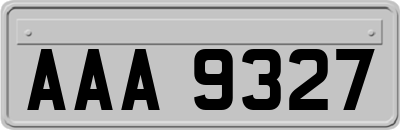 AAA 9327